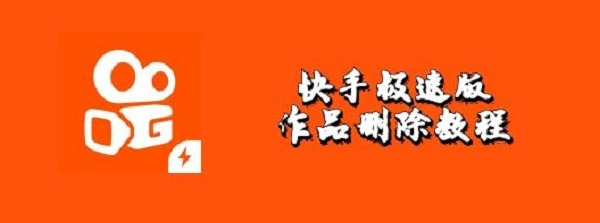 快手极速版
作品删除教程